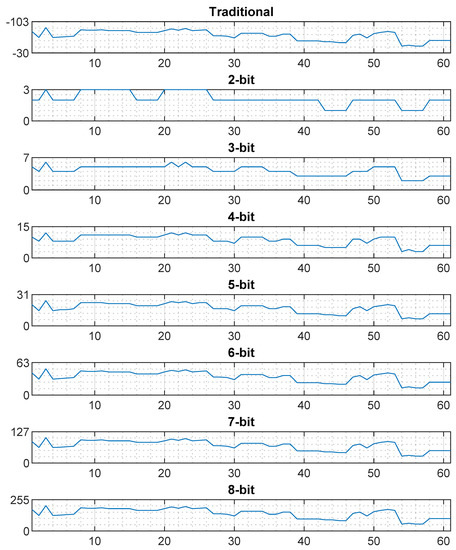 Traditional
-103
-30
10 20 30 40 50 60

2-bit
3
0
10 20 30 40 50 60

3-bit
7
0
10 20 30 40 50 60

4-bit
15
0
10 20 30 40 50 60

5-bit
31
0
10 20 30 40 50 60

6-bit
63
0
10 20 30 40 50 60

7-bit
127
0
10 20 30 40 50 60

8-bit
255
0
10 20 30 40 50 60